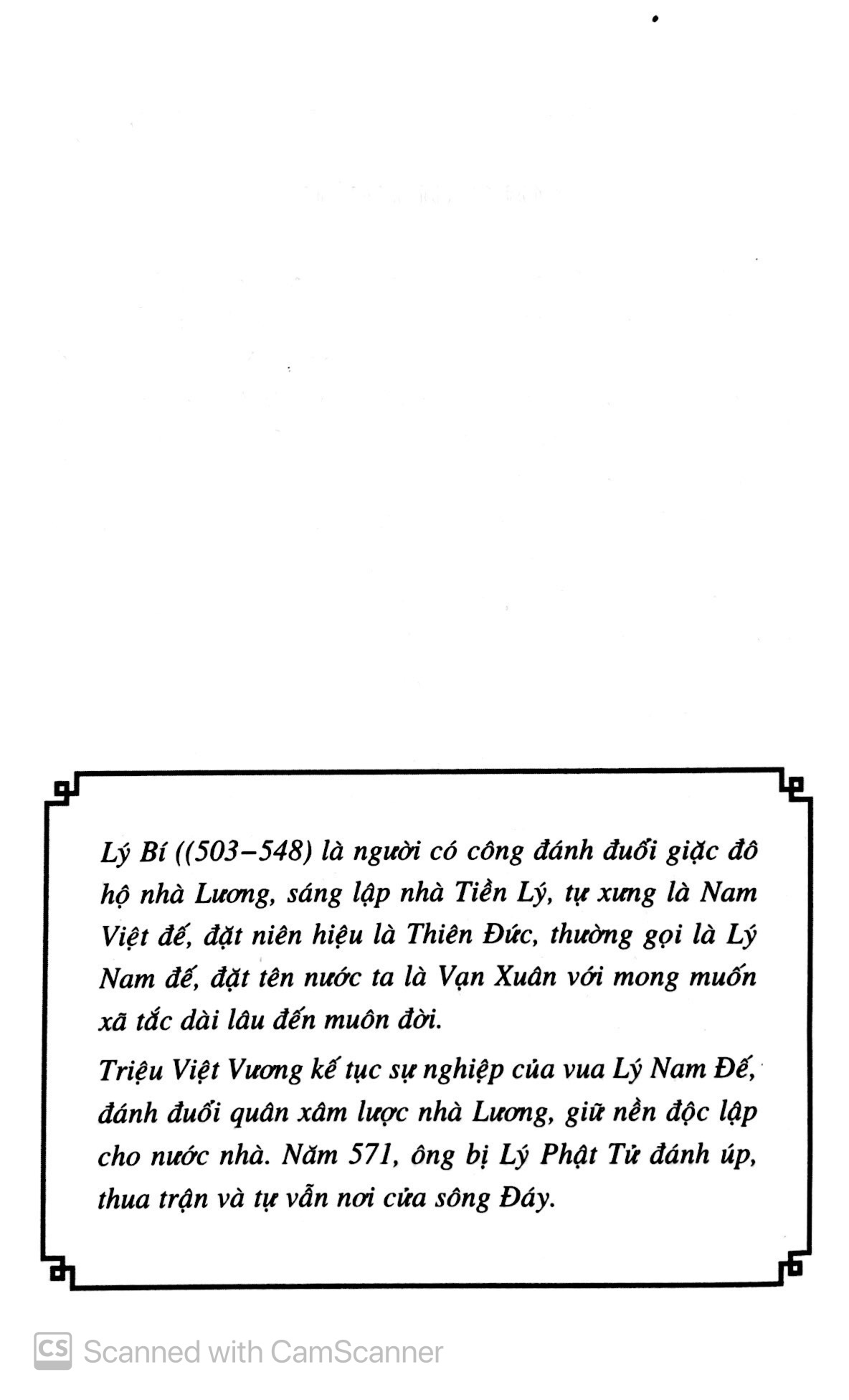 Lý Bí ((503–548) là người có công đánh đuổi giặc đô hộ nhà Lương, sáng lập nhà Tiền Lý, tự xưng là Nam Việt đế, đặt niên hiệu là Thiên Đức, thường gọi là Lý Nam đế, đặt tên nước ta là Vạn Xuân với mong muốn xã tắc dài lâu đến muôn đời.

Triệu Việt Vương kế tục sự nghiệp của vua Lý Nam Đế, đánh đuổi quân xâm lược nhà Lương, giữ nền độc lập cho nước nhà. Năm 571, ông bị Lý Phật Tử đánh úp, thua trận và tự vẫn nơi cửa sông Đáy.

CS Scanned with CamScanner